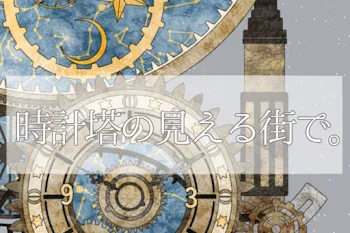 時計塔の見える街で。

9

3